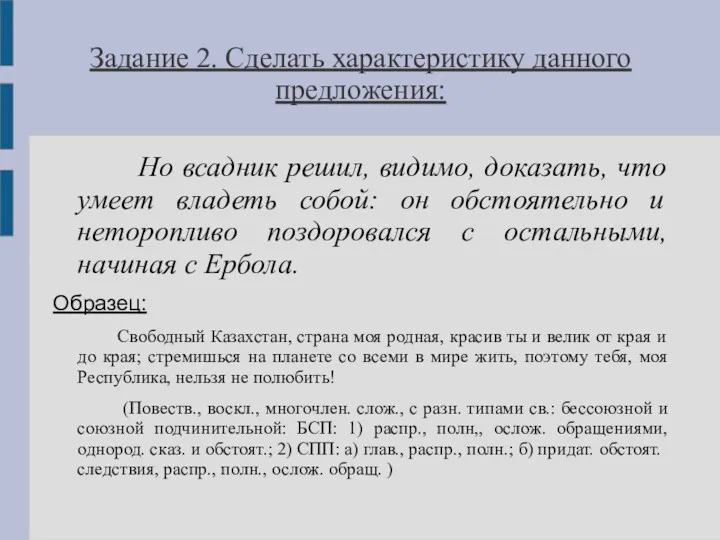 Задание 2. Сделать характеристику данного предложения:

Но всадник решил, видимо, доказать, что умеет владеть собой: он обстоятельно и неторопливо поздоровался с остальными, начиная с Ербола.

Образец:

Свободный Казахстан, страна моя родная, красив ты и велик от края и до края; стремишься на планете со всеми в мире жить, поэтому тебя, моя Республика, нельзя не полюбить!

(Повеств., воскл., многочлен. слож., с разн. типами св.: бессоюзной и союзной подчинительной: БСП: 1) распр., полн,, ослож. обращениями, однород. сказ. и обстоят.; 2) СПП: а) глав., распр., полн.; б) придат. обстоят. следствия, распр., полн., ослож. обращ. )